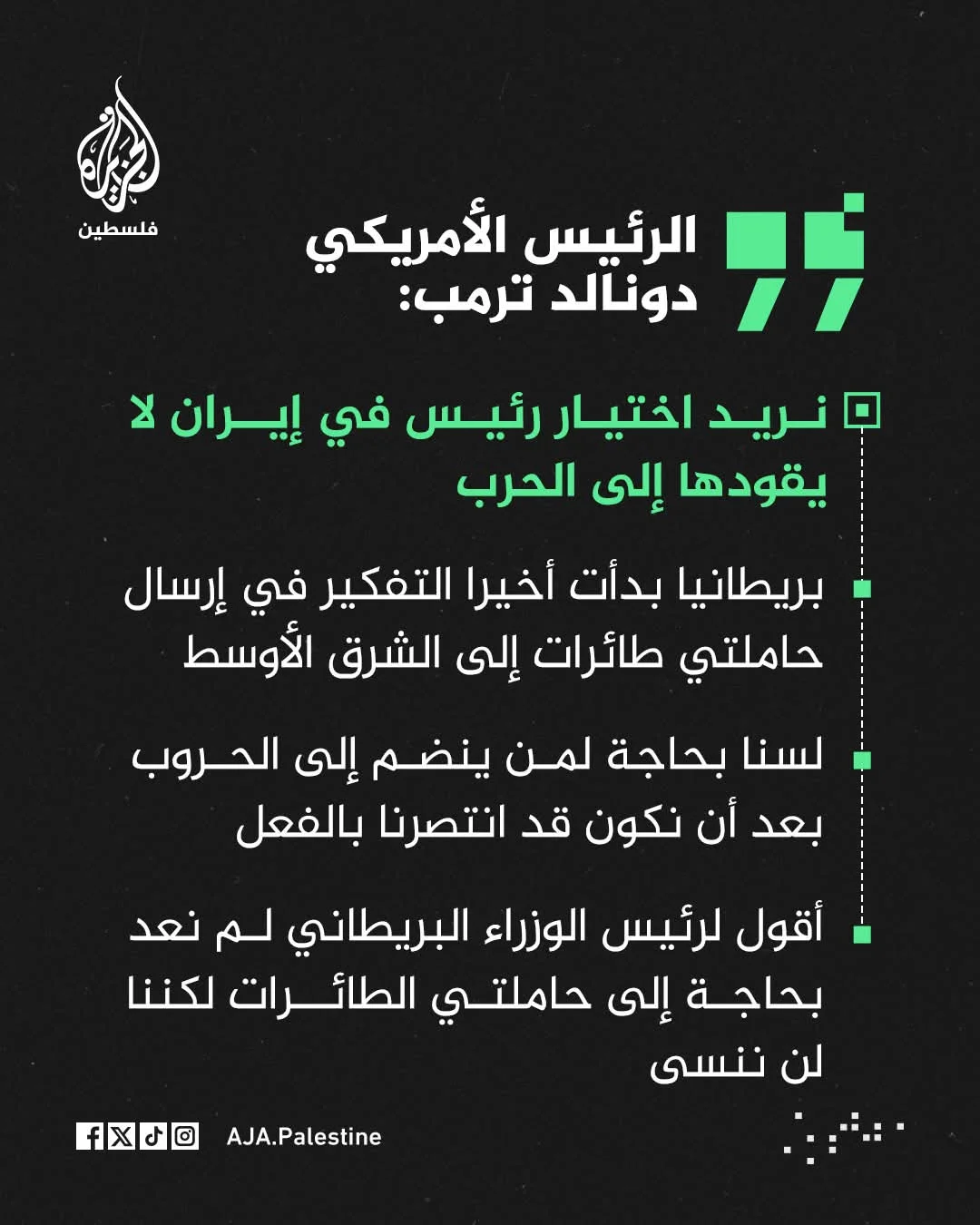 الجزيرة
فلسطين

الرئيس الأمريكي دونالد ترمب:

نريد اختيار رئيس في إيران لا يقودها إلى الحرب

بريطانيا بدأت أخيرا التفكير في إرسال حاملتي طائرات إلى الشرق الأوسط

لسنا بحاجة لمن ينضم إلى الحروب بعد أن نكون قد انتصرنا بالفعل

أقول لرئيس الوزراء البريطاني لم نعد بحاجة إلى حاملتي الطائرات لكننا لن ننسى

AJA.Palestine